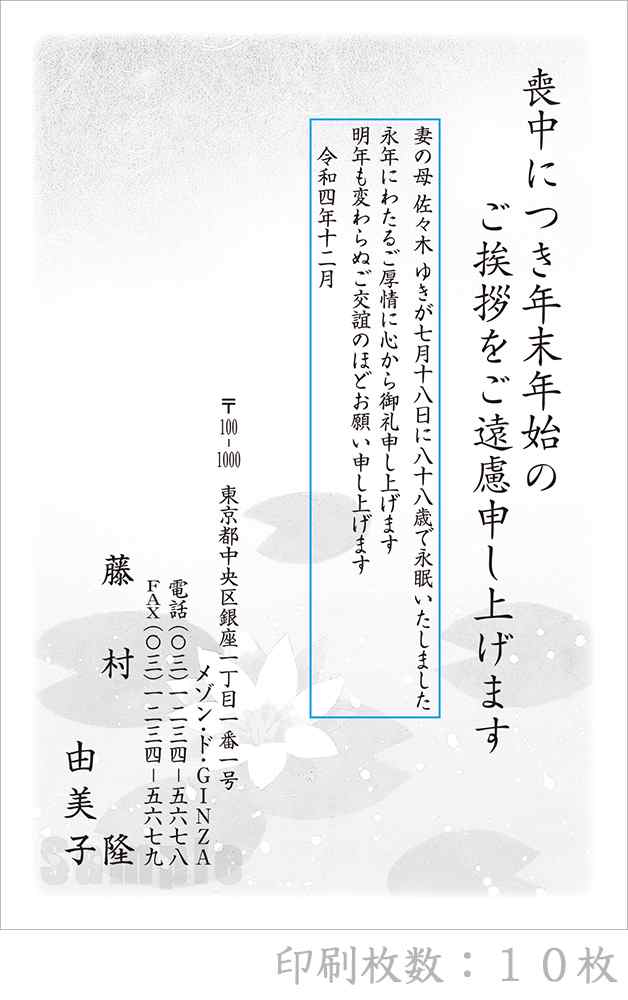 喪中につき年末年始の
ご挨拶をご遠慮申し上げます

妻の母 佐々木 ゆきが七月十八日に八十八歳で永眠いたしました
永年にわたるご厚情に心から御礼申し上げます
明年も変わらぬご交誼のほどお願い申し上げます

令和四年十二月

〒100-1000 東京都中央区銀座一丁目一番一号
メゾン・ド・GINZA
電話(〇三)一二三四-五六七八
FAX(〇三)一二三四-五六七九

藤村 隆
由美子

Sample

印刷枚数：10枚